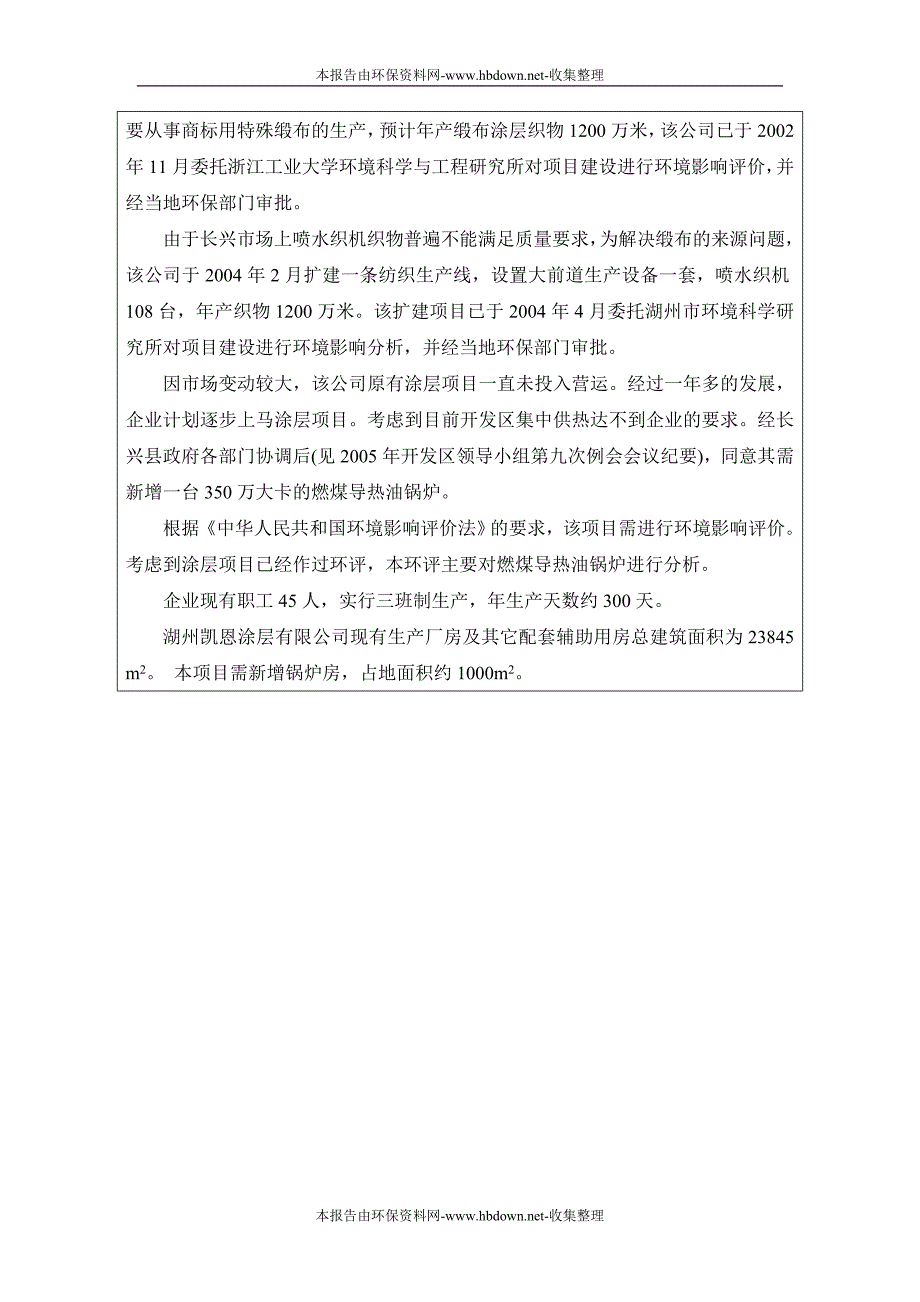 本报告由环保资料网-www.hbdown.net-收集整理

要从事商标用特殊缎布的生产，预计年产缎布涂层织物 1200 万米，该公司已于 2002 年 11 月委托浙江工业大学环境科学与工程研究所对项目建设进行环境影响评价，并经当地环保部门审批。

由于长兴市场上喷水织机织物普遍不能满足质量要求，为解决缎布的来源问题，该公司于 2004 年 2 月扩建一条纺织生产线，设置大前道生产设备一套，喷水织机 108 台，年产织物 1200 万米。该扩建项目已于 2004 年 4 月委托湖州市环境科学研究所对项目建设进行环境影响分析，并经当地环保部门审批。

因市场变动较大，该公司原有涂层项目一直未投入营运。经过一年多的发展，企业计划逐步上马涂层项目。考虑到目前开发区集中供热达不到企业的要求。经长兴县政府各部门协调后(见 2005 年开发区领导小组第九次例会会议纪要)，同意其需新增一台 350 万大卡的燃煤导热油锅炉。

根据《中华人民共和国环境影响评价法》的要求，该项目需进行环境影响评价。考虑到涂层项目已经作过环评，本环评主要对燃煤导热油锅炉进行分析。

企业现有职工 45 人，实行三班制生产，年生产天数约 300 天。

湖州凯恩涂层有限公司现有生产厂房及其它配套辅助用房总建筑面积为 23845 $m^2$。 本项目需新增锅炉房，占地面积约 1000$m^2$。

本报告由环保资料网-www.hbdown.net-收集整理